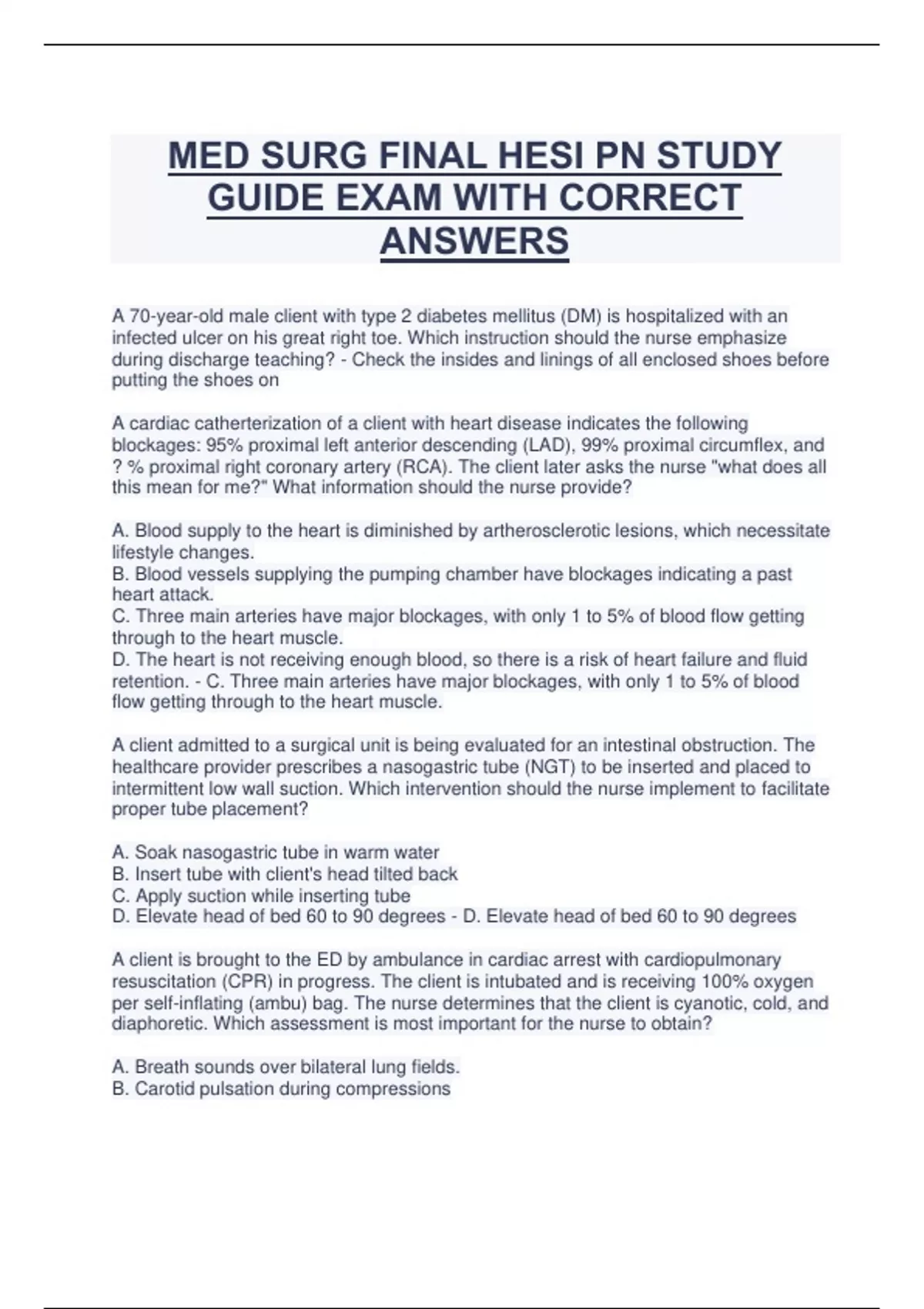 MED SURG FINAL HESI PN STUDY GUIDE EXAM WITH CORRECT ANSWERS

A 70-year-old male client with type 2 diabetes mellitus (DM) is hospitalized with an infected ulcer on his great right toe. Which instruction should the nurse emphasize during discharge teaching? - Check the insides and linings of all enclosed shoes before putting the shoes on

A cardiac catherterization of a client with heart disease indicates the following blockages: 95% proximal left anterior descending (LAD), 99% proximal circumflex, and ? % proximal right coronary artery (RCA). The client later asks the nurse "what does all this mean for me?" What information should the nurse provide?

A. Blood supply to the heart is diminished by artherosclerotic lesions, which necessitate lifestyle changes.
B. Blood vessels supplying the pumping chamber have blockages indicating a past heart attack.
C. Three main arteries have major blockages, with only 1 to 5% of blood flow getting through to the heart muscle.
D. The heart is not receiving enough blood, so there is a risk of heart failure and fluid retention. - C. Three main arteries have major blockages, with only 1 to 5% of blood flow getting through to the heart muscle.

A client admitted to a surgical unit is being evaluated for an intestinal obstruction. The healthcare provider prescribes a nasogastric tube (NGT) to be inserted and placed to intermittent low wall suction. Which intervention should the nurse implement to facilitate proper tube placement?

A. Soak nasogastric tube in warm water
B. Insert tube with client's head tilted back
C. Apply suction while inserting tube
D. Elevate head of bed 60 to 90 degrees - D. Elevate head of bed 60 to 90 degrees

A client is brought to the ED by ambulance in cardiac arrest with cardiopulmonary resuscitation (CPR) in progress. The client is intubated and is receiving 100% oxygen per self-inflating (ambu) bag. The nurse determines that the client is cyanotic, cold, and diaphoretic. Which assessment is most important for the nurse to obtain?

A. Breath sounds over bilateral lung fields.
B. Carotid pulsation during compressions